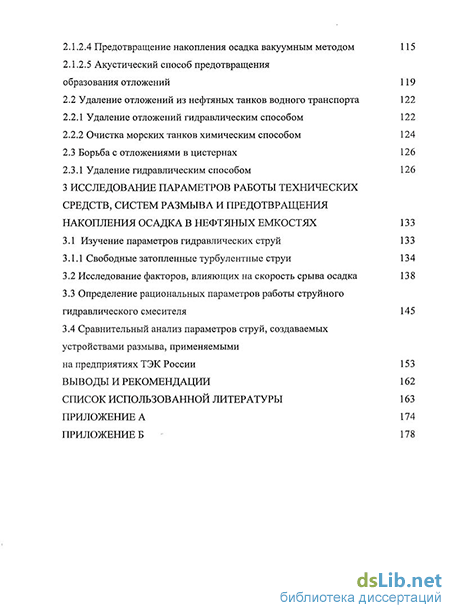 2.1.2.4 Предотвращение накопления осадка вакуумным методом 115

2.1.2.5 Акустический способ предотвращения образования отложений 119

2.2 Удаление отложений из нефтяных танков водного транспорта 122

2.2.1 Удаление отложений гидравлическим способом 122

2.2.2 Очистка морских танков химическим способом 124

2.3 Борьба с отложениями в цистернах 126

2.3.1 Удаление гидравлическим способом 126

3 ИССЛЕДОВАНИЕ ПАРАМЕТРОВ РАБОТЫ ТЕХНИЧЕСКИХ СРЕДСТВ, СИСТЕМ РАЗМЫВА И ПРЕДОТВРАЩЕНИЯ НАКОПЛЕНИЯ ОСАДКА В НЕФТЯНЫХ ЕМКОСТЯХ 133

3.1 Изучение параметров гидравлических струй 133

3.1.1 Свободные затопленные турбулентные струи 134

3.2 Исследование факторов, влияющих на скорость срыва осадка 138

3.3 Определение рациональных параметров работы струйного гидравлического смесителя 145

3.4 Сравнительный анализ параметров струй, создаваемых устройствами размыва, применяемыми на предприятиях ТЭК России 153

ВЫВОДЫ И РЕКОМЕНДАЦИИ 162

СПИСОК ИСПОЛЬЗОВАННОЙ ЛИТЕРАТУРЫ 163

ПРИЛОЖЕНИЕ А 174

ПРИЛОЖЕНИЕ Б 178

dsLib.net
библиотека диссертаций